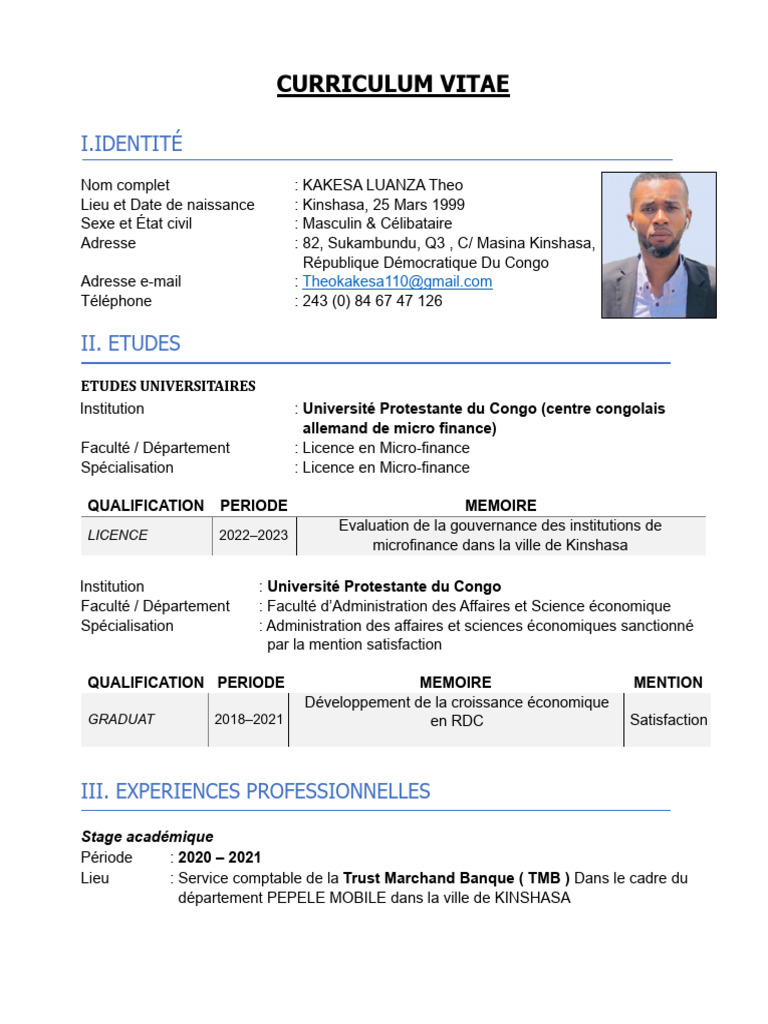 CURRICULUM VITAE

I.IDENTITÉ

Nom complet : KAKESA LUANZA Theo
Lieu et Date de naissance : Kinshasa, 25 Mars 1999
Sexe et État civil : Masculin & Célibataire
Adresse : 82, Sukambundu, Q3 , C/ Masina Kinshasa, République Démocratique Du Congo
Adresse e-mail : Theokakesa110@gmail.com
Téléphone : 243 (0) 84 67 47 126

II. ETUDES

ETUDES UNIVERSITAIRES
Institution : Université Protestante du Congo (centre congolais allemand de micro finance)
Faculté / Département : Licence en Micro-finance
Spécialisation : Licence en Micro-finance

| QUALIFICATION | PERIODE | MEMOIRE |
|---|---|---|
| LICENCE | 2022–2023 | Evaluation de la gouvernance des institutions de microfinance dans la ville de Kinshasa |

Institution : Université Protestante du Congo
Faculté / Département : Faculté d'Administration des Affaires et Science économique
Spécialisation : Administration des affaires et sciences économiques sanctionné par la mention satisfaction

| QUALIFICATION | PERIODE | MEMOIRE | MENTION |
|---|---|---|---|
| GRADUAT | 2018–2021 | Développement de la croissance économique en RDC | Satisfaction |

III. EXPERIENCES PROFESSIONNELLES

Stage académique
Période : 2020 – 2021
Lieu : Service comptable de la Trust Marchand Banque ( TMB ) Dans le cadre du département PEPELE MOBILE dans la ville de KINSHASA